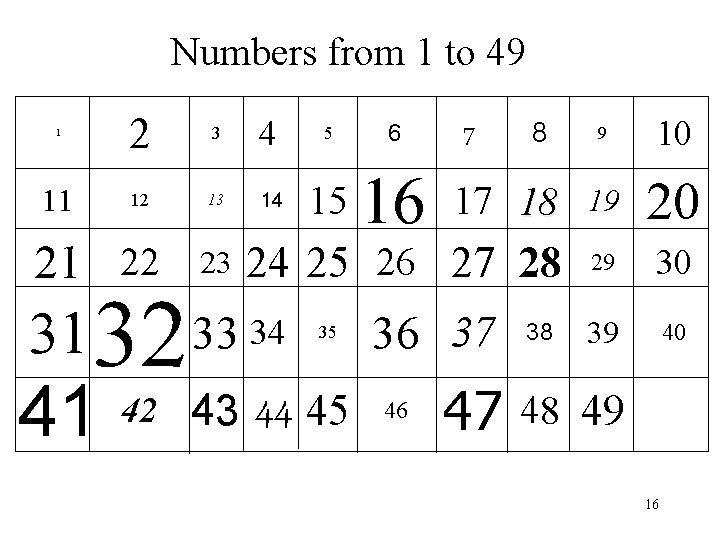 Numbers from 1 to 49

| 1 | 2 | 3 | 4 | 5 | 6 | 7 | 8 | 9 | 10 |
|---|---|---|---|---|---|---|---|---|---|
| 11 | 12 | 13 | 14 | 15 | 16 | 17 | 18 | 19 | 20 |
| 21 | 22 | 23 | 24 | 25 | 26 | 27 | 28 | 29 | 30 |
| 31 | 32 | 33 | 34 | 35 | 36 | 37 | 38 | 39 | 40 |
| 41 | 42 | 43 | 44 | 45 | 46 | 47 | 48 | 49 | |

16